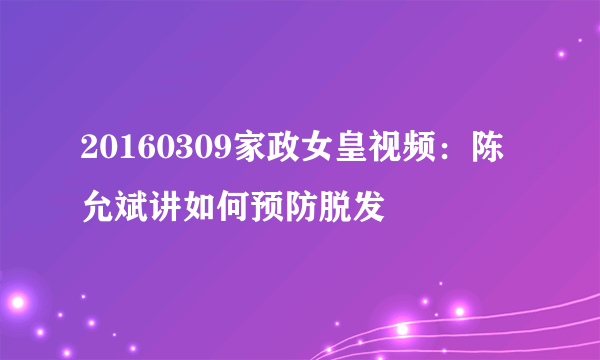 20160309家政女皇视频：陈允斌讲如何预防脱发